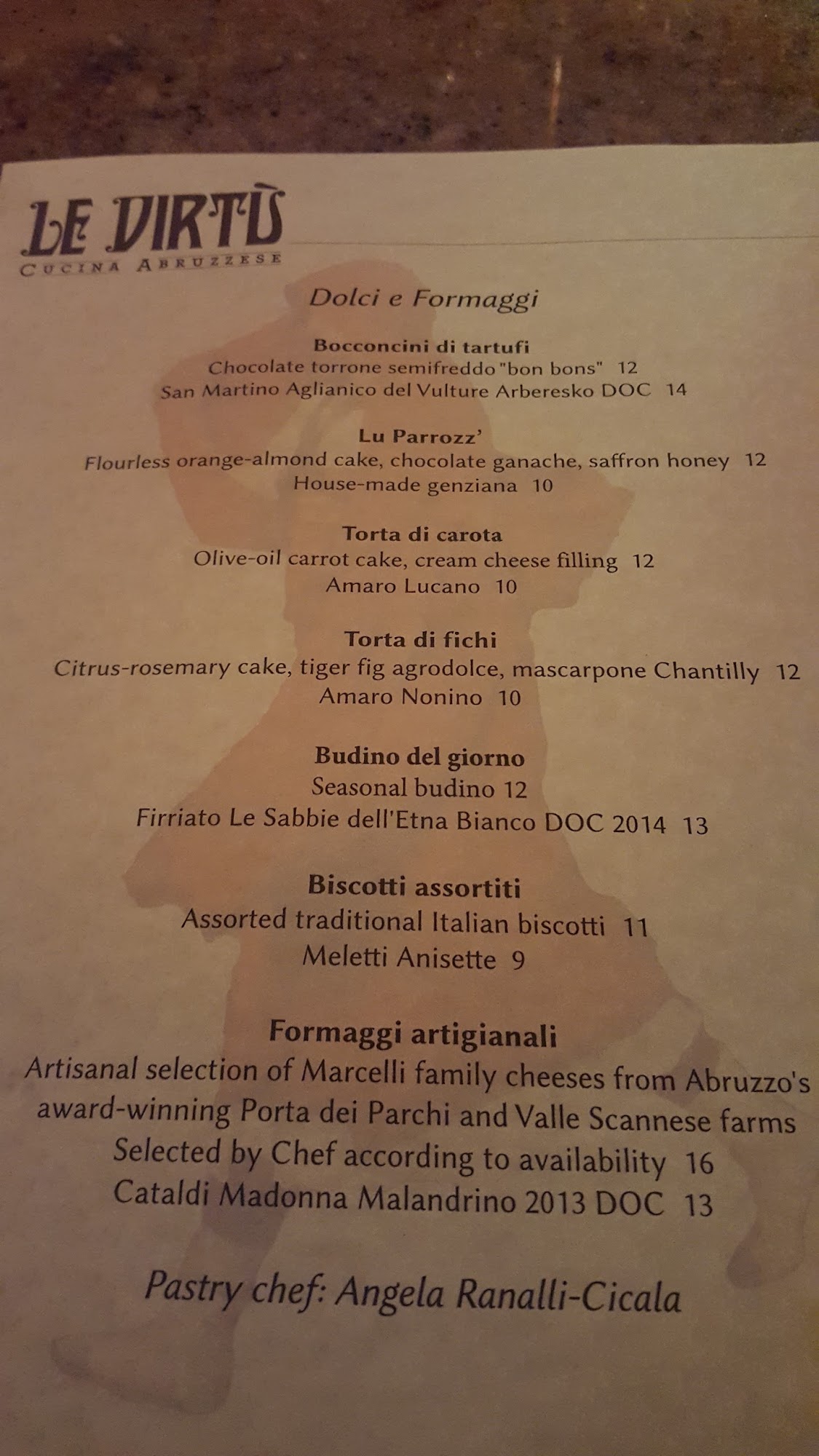 LE VIRTÙ
CUCINA ABRUZZESE

Dolci e Formaggi

Bocconcini di tartufi
Chocolate torrone semifreddo "bon bons" 12
San Martino Aglianico del Vulture Arberesko DOC 14

Lu Parrozz'
Flourless orange-almond cake, chocolate ganache, saffron honey 12
House-made genziana 10

Torta di carota
Olive-oil carrot cake, cream cheese filling 12
Amaro Lucano 10

Torta di fichi
Citrus-rosemary cake, tiger fig agrodolce, mascarpone Chantilly 12
Amaro Nonino 10

Budino del giorno
Seasonal budino 12
Firriato Le Sabbie dell'Etna Bianco DOC 2014 13

Biscotti assortiti
Assorted traditional Italian biscotti 11
Meletti Anisette 9

Formaggi artigianali
Artisanal selection of Marcelli family cheeses from Abruzzo's award-winning Porta dei Parchi and Valle Scannese farms
Selected by Chef according to availability 16
Cataldi Madonna Malandrino 2013 DOC 13

Pastry chef: Angela Ranalli-Cicala